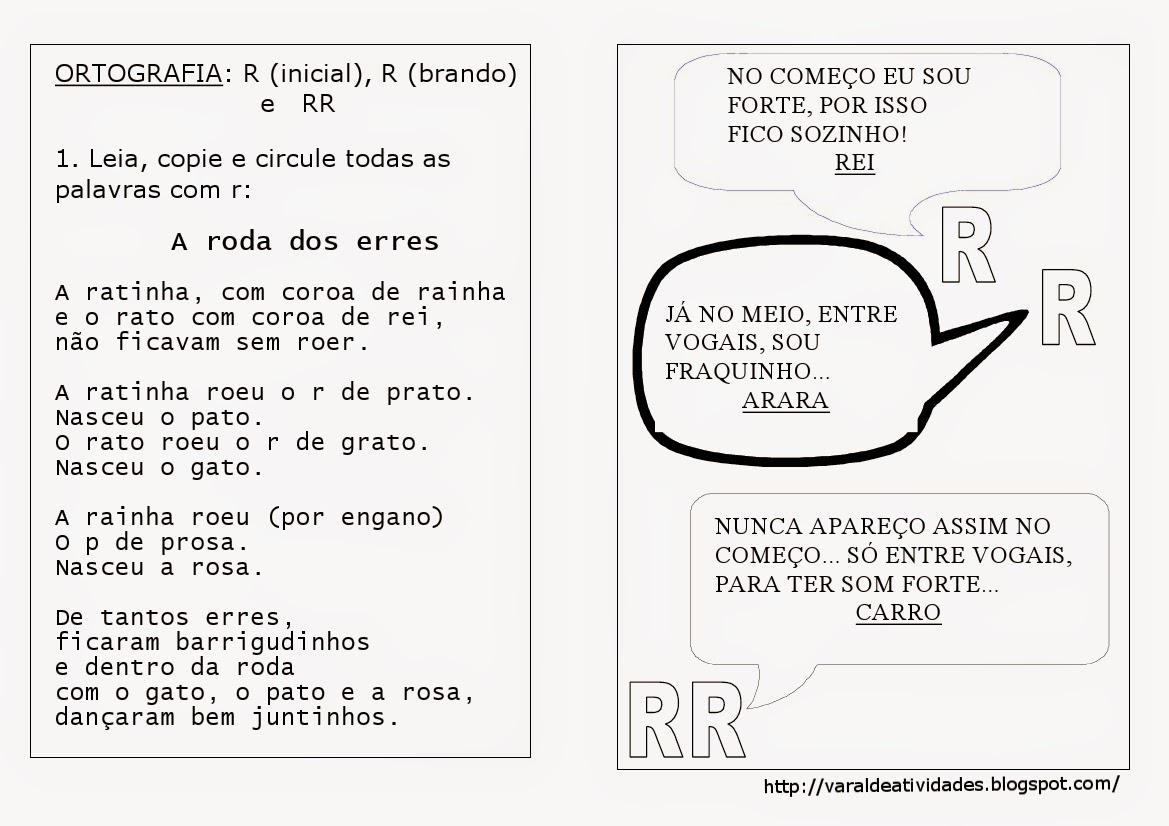 ORTOGRAFIA: R (inicial), R (brando) e RR

1. Leia, copie e circule todas as palavras com r:

A roda dos erres

A ratinha, com coroa de rainha
e o rato com coroa de rei,
não ficavam sem roer.

A ratinha roeu o r de prato.
Nasceu o pato.
O rato roeu o r de grato.
Nasceu o gato.

A rainha roeu (por engano)
O p de prosa.
Nasceu a rosa.

De tantos erres,
ficaram barrigudinhos
e dentro da roda
com o gato, o pato e a rosa,
dançaram bem juntinhos.

NO COMEÇO EU SOU FORTE, POR ISSO FICO SOZINHO!
REI

R

R

JÁ NO MEIO, ENTRE VOGAIS, SOU FRAQUINHO...
ARARA

NUNCA APAREÇO ASSIM NO COMEÇO... SÓ ENTRE VOGAIS, PARA TER SOM FORTE...
CARRO

RR

http://varaldeatividades.blogspot.com/